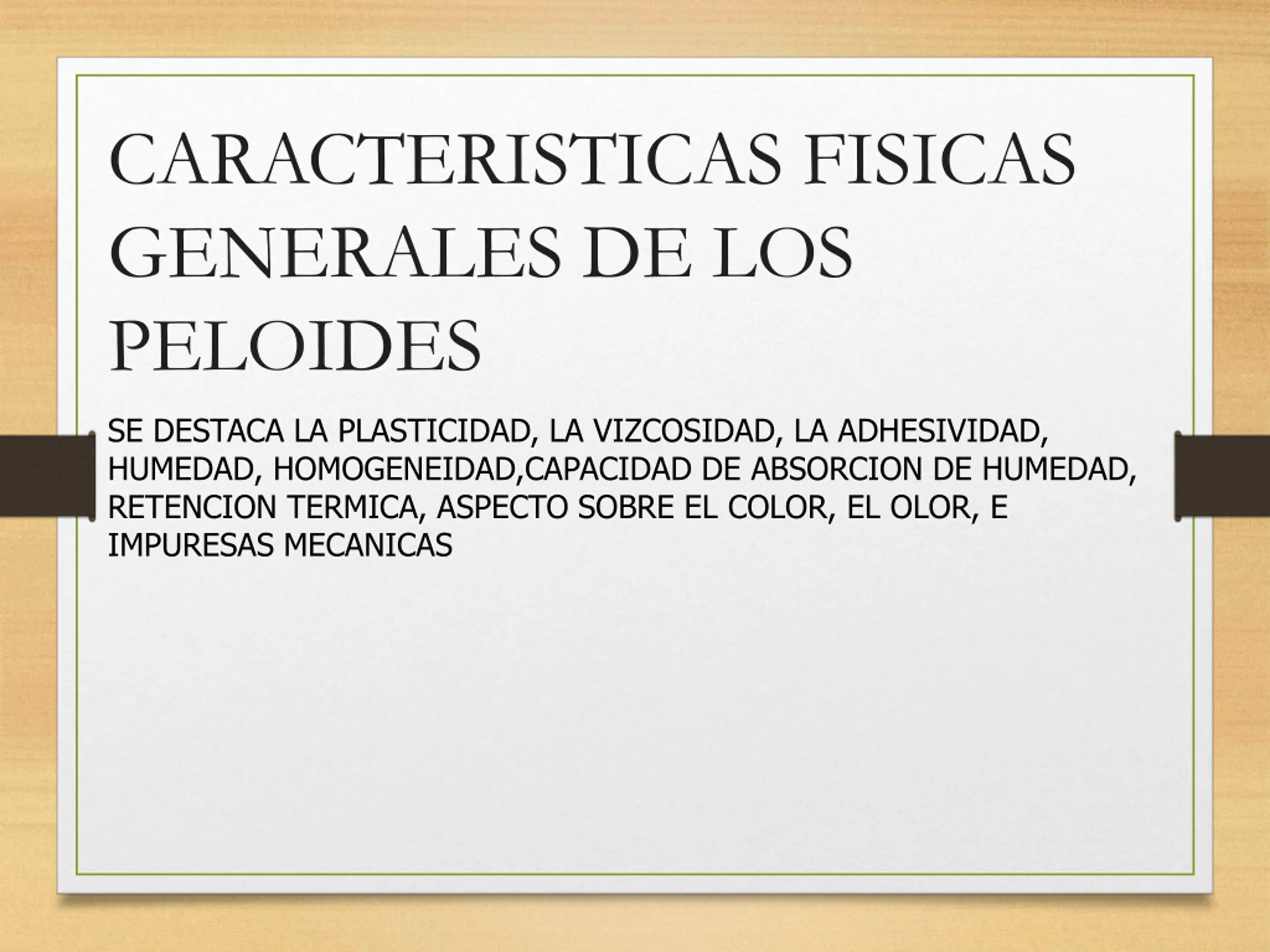 CARACTERISTICAS FISICAS GENERALES DE LOS PELOIDES

SE DESTACA LA PLASTICIDAD, LA VIZCOSIDAD, LA ADHESIVIDAD, HUMEDAD, HOMOGENEIDAD,CAPACIDAD DE ABSORCION DE HUMEDAD, RETENCION TERMICA, ASPECTO SOBRE EL COLOR, EL OLOR, E IMPURESAS MECANICAS